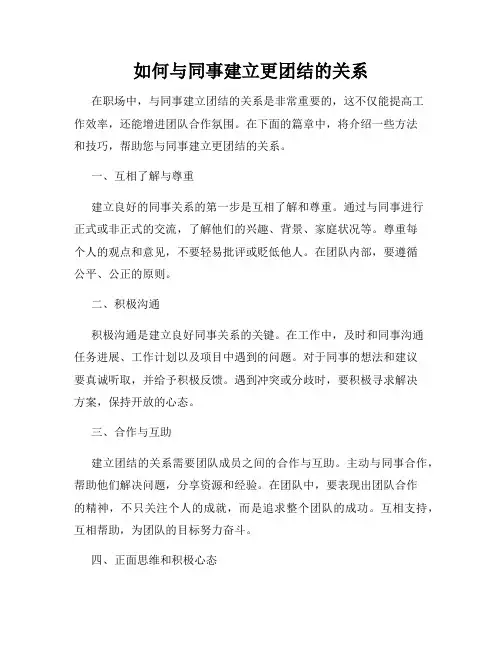 如何与同事建立更团结的关系

在职场中，与同事建立团结的关系是非常重要的，这不仅能提高工作效率，还能增进团队合作氛围。在下面的篇章中，将介绍一些方法和技巧，帮助您与同事建立更团结的关系。

一、互相了解与尊重

建立良好的同事关系的第一步是互相了解和尊重。通过与同事进行正式或非正式的交流，了解他们的兴趣、背景、家庭状况等。尊重每个人的观点和意见，不要轻易批评或贬低他人。在团队内部，要遵循公平、公正的原则。

二、积极沟通

积极沟通是建立良好同事关系的关键。在工作中，及时和同事沟通任务进展、工作计划以及项目中遇到的问题。对于同事的想法和建议要真诚听取，并给予积极反馈。遇到冲突或分歧时，要积极寻求解决方案，保持开放的心态。

三、合作与互助

建立团结的关系需要团队成员之间的合作与互助。主动与同事合作，帮助他们解决问题，分享资源和经验。在团队中，要表现出团队合作的精神，不只关注个人的成就，而是追求整个团队的成功。互相支持，互相帮助，为团队的目标努力奋斗。

四、正面思维和积极心态